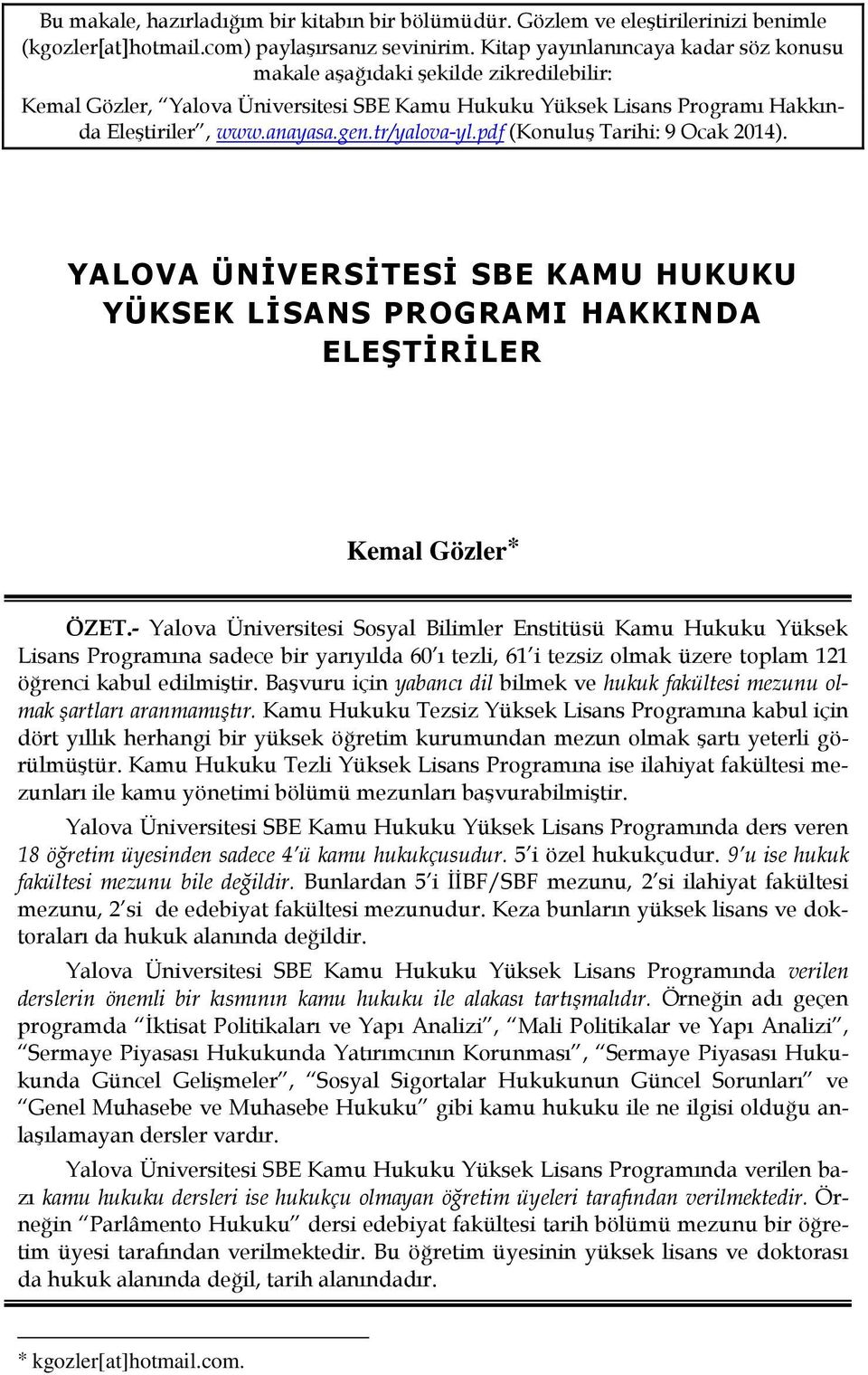 Bu makale, hazırladığım bir kitabın bir bölümüdür. Gözlem ve eleştirilerinizi benimle (kgozler[at]hotmail.com) paylaşırsanız sevinirim. Kitap yayınlanıncaya kadar söz konusu makale aşağıdaki şekilde zikredilebilir:

Kemal Gözler, "Yalova Üniversitesi SBE Kamu Hukuku Yüksek Lisans Programı Hakkında Eleştiriler", www.anayasa.gen.tr/yalova-yl.pdf (Konuluş Tarihi: 9 Ocak 2014).

YALOVA ÜNİVERSİTESİ SBE KAMU HUKUKU YÜKSEK LİSANS PROGRAMI HAKKINDA ELEŞTİRİLER

Kemal Gözler*

ÖZET.- Yalova Üniversitesi Sosyal Bilimler Enstitüsü Kamu Hukuku Yüksek Lisans Programına sadece bir yarıyılda 60'ı tezli, 61'i tezsiz olmak üzere toplam 121 öğrenci kabul edilmiştir. Başvuru için yabancı dil bilmek ve hukuk fakültesi mezunu olmak şartları aranmamıştır. Kamu Hukuku Tezsiz Yüksek Lisans Programına kabul için dört yıllık herhangi bir yüksek öğretim kurumundan mezun olmak şartı yeterli görülmüştür. Kamu Hukuku Tezli Yüksek Lisans Programına ise ilahiyat fakültesi mezunları ile kamu yönetimi bölümü mezunları başvurabilmiştir.

Yalova Üniversitesi SBE Kamu Hukuku Yüksek Lisans Programında ders veren 18 öğretim üyesinden sadece 4'ü kamu hukukçusudur. 5'i özel hukukçudur. 9'u ise hukuk fakültesi mezunu bile değildir. Bunlardan 5'i İİBF/SBF mezunu, 2'si ilahiyat fakültesi mezunu, 2'si de edebiyat fakültesi mezunudur. Keza bunların yüksek lisans ve doktoraları da hukuk alanında değildir.

Yalova Üniversitesi SBE Kamu Hukuku Yüksek Lisans Programında verilen derslerin önemli bir kısmının kamu hukuku ile alakası tartışmalıdır. Örneğin adı geçen programda "İktisat Politikaları ve Yapı Analizi", "Mali Politikalar ve Yapı Analizi", "Sermaye Piyasası Hukukunda Yatırımcının Korunması", "Sermaye Piyasası Hukukunda Güncel Gelişmeler", "Sosyal Sigortalar Hukukunun Güncel Sorunları" ve "Genel Muhasebe ve Muhasebe Hukuku" gibi kamu hukuku ile ne ilgisi olduğu anlaşılamayan dersler vardır.

Yalova Üniversitesi SBE Kamu Hukuku Yüksek Lisans Programında verilen bazı kamu hukuku dersleri ise hukukçu olmayan öğretim üyeleri tarafından verilmektedir. Örneğin "Parlâmento Hukuku" dersi edebiyat fakültesi tarih bölümü mezunu bir öğretim üyesi tarafından verilmektedir. Bu öğretim üyesinin yüksek lisans ve doktorası da hukuk alanında değil, tarih alanındadır.

* kgozler[at]hotmail.com.